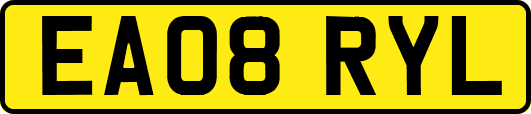 EA08 RYL